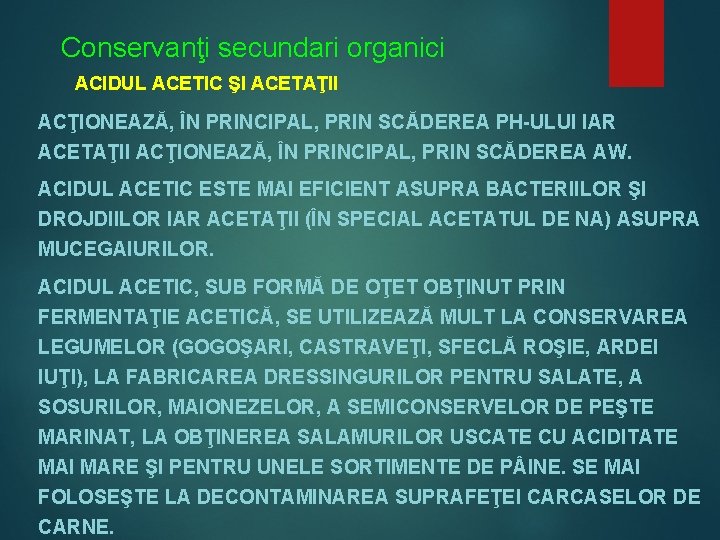 Conservanţi secundari organici

ACIDUL ACETIC ŞI ACETAŢII

ACŢIONEAZĂ, ÎN PRINCIPAL, PRIN SCĂDEREA PH-ULUI IAR ACETAŢII ACŢIONEAZĂ, ÎN PRINCIPAL, PRIN SCĂDEREA AW.

ACIDUL ACETIC ESTE MAI EFICIENT ASUPRA BACTERIILOR ŞI DROJDIILOR IAR ACETAŢII (ÎN SPECIAL ACETATUL DE NA) ASUPRA MUCEGAIURILOR.

ACIDUL ACETIC, SUB FORMĂ DE OŢET OBŢINUT PRIN FERMENTAŢIE ACETICĂ, SE UTILIZEAZĂ MULT LA CONSERVAREA LEGUMELOR (GOGOŞARI, CASTRAVEŢI, SFECLĂ ROŞIE, ARDEI IUŢI), LA FABRICAREA DRESSINGURILOR PENTRU SALATE, A SOSURILOR, MAIONEZELOR, A SEMICONSERVELOR DE PEŞTE MARINAT, LA OBŢINEREA SALAMURILOR USCATE CU ACIDITATE MAI MARE ŞI PENTRU UNELE SORTIMENTE DE PÂINE. SE MAI FOLOSEŞTE LA DECONTAMINAREA SUPRAFEŢEI CARCASELOR DE CARNE.